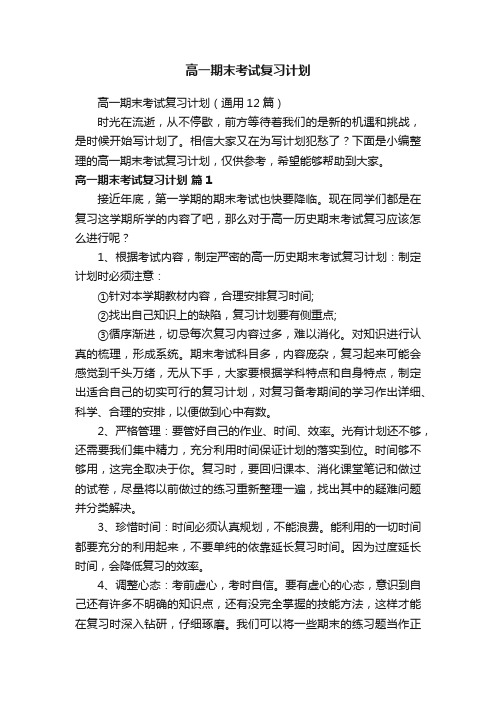 高一期末考试复习计划

高一期末考试复习计划（通用12篇）

时光在流逝，从不停歇，前方等待着我们的是新的机遇和挑战，是时候开始写计划了。相信大家又在为写计划犯愁了？下面是小编整理的高一期末考试复习计划，仅供参考，希望能够帮助到大家。

高一期末考试复习计划 篇1

接近年底，第一学期的期末考试也快要降临。现在同学们都是在复习这学期所学的内容了吧，那么对于高一历史期末考试复习应该怎么进行呢？

1、根据考试内容，制定严密的高一历史期末考试复习计划：制定计划时必须注意：

①针对本学期教材内容，合理安排复习时间;

②找出自己知识上的缺陷，复习计划要有侧重点;

③循序渐进，切忌每次复习内容过多，难以消化。对知识进行认真的梳理，形成系统。期末考试科目多，内容庞杂，复习起来可能会感觉到千头万绪，无从下手，大家要根据学科特点和自身特点，制定出适合自己的切实可行的复习计划，对复习备考期间的学习作出详细、科学、合理的安排，以便做到心中有数。

2、严格管理：要管好自己的作业、时间、效率。光有计划还不够，还需要我们集中精力，充分利用时间保证计划的落实到位。时间够不够用，这完全取决于你。复习时，要回归课本、消化课堂笔记和做过的试卷，尽量将以前做过的练习重新整理一遍，找出其中的疑难问题并分类解决。

3、珍惜时间：时间必须认真规划，不能浪费。能利用的一切时间都要充分的利用起来，不要单纯的依靠延长复习时间。因为过度延长时间，会降低复习的效率。

4、调整心态：考前虚心，考时自信。要有虚心的心态，意识到自己还有许多不明确的知识点，还有没完全掌握的技能方法，这样才能在复习时深入钻研，仔细琢磨。我们可以将一些期末的练习题当作正